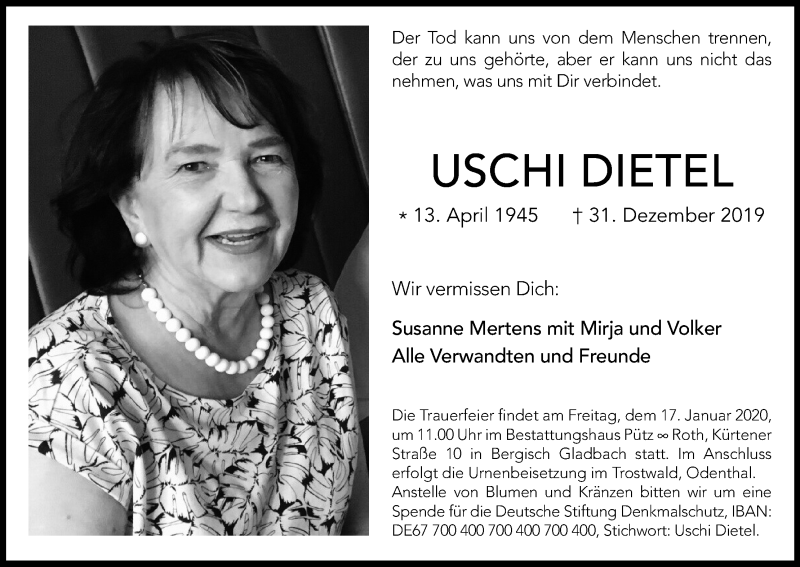 Der Tod kann uns von dem Menschen trennen, der zu uns gehörte, aber er kann uns nicht das nehmen, was uns mit Dir verbindet.

USCHI DIETEL

* 13. April 1945 † 31. Dezember 2019

Wir vermissen Dich:

Susanne Mertens mit Mirja und Volker
Alle Verwandten und Freunde

Die Trauerfeier findet am Freitag, dem 17. Januar 2020, um 11.00 Uhr im Bestattungshaus Pütz ∞ Roth, Kürtener Straße 10 in Bergisch Gladbach statt. Im Anschluss erfolgt die Urnenbeisetzung im Trostwald, Odenthal. Anstelle von Blumen und Kränzen bitten wir um eine Spende für die Deutsche Stiftung Denkmalschutz, IBAN: DE67 700 400 700 400 700 400, Stichwort: Uschi Dietel.